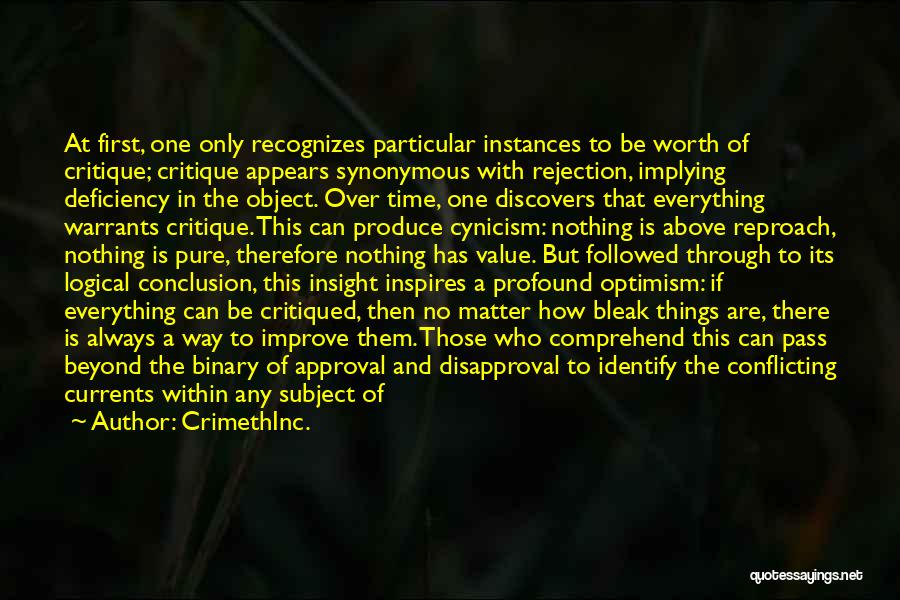 At first, one only recognizes particular instances to be worth of critique; critique appears synonymous with rejection, implying deficiency in the object. Over time, one discovers that everything warrants critique. This can produce cynicism: nothing is above reproach, nothing is pure, therefore nothing has value. But followed through to its logical conclusion, this insight inspires a profound optimism: if everything can be critiqued, then no matter how bleak things are, there is always a way to improve them. Those who comprehend this can pass beyond the binary of approval and disapproval to identify the conflicting currents within any subject of

~ Author: CrimethInc.

quotessayings.net